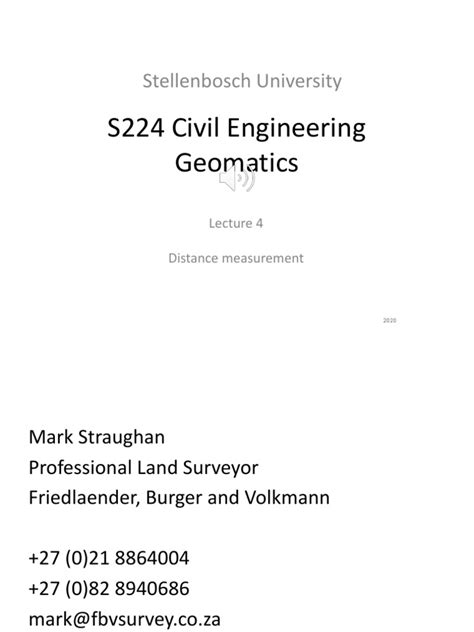 Stellenbosch University

S224 Civil Engineering Geomatics

Lecture 4

Distance measurement

2020

Mark Straughan
Professional Land Surveyor
Friedlaender, Burger and Volkmann

+27 (0)21 8864004
+27 (0)82 8940686
mark@fbvsurvey.co.za